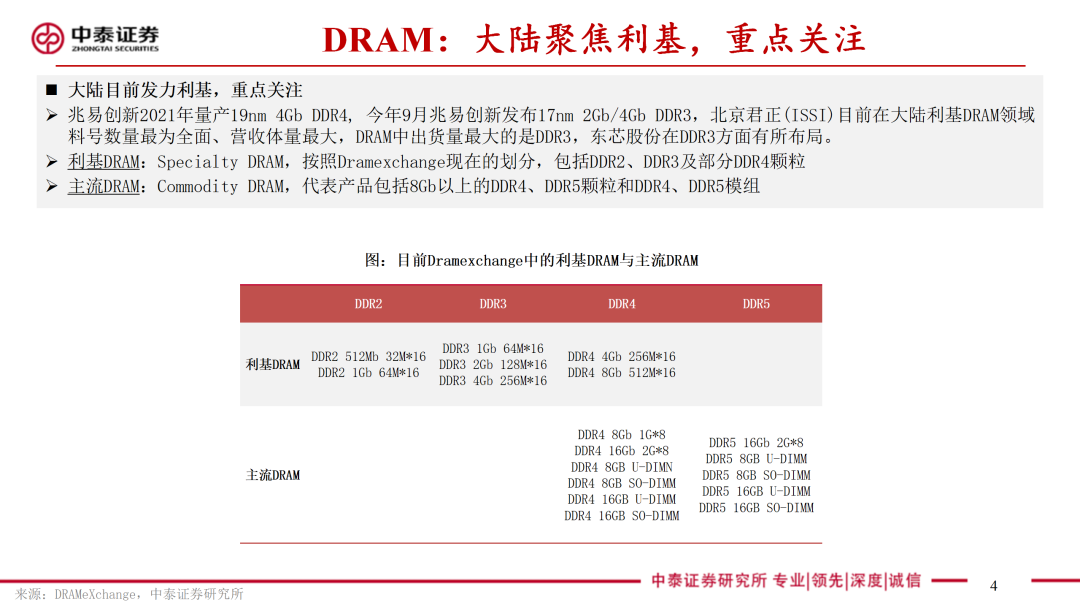 中泰证券
ZHONGTAI SECURITIES

DRAM：大陆聚焦利基，重点关注

■ 大陆目前发力利基，重点关注
➢ 兆易创新2021年量产19nm 4Gb DDR4, 今年9月兆易创新发布17nm 2Gb/4Gb DDR3，北京君正(ISSI)目前在大陆利基DRAM领域料号数量最为全面、营收体量最大，DRAM中出货量最大的是DDR3，东芯股份在DDR3方面有所布局。
➢ 利基DRAM：Specialty DRAM，按照Dramexchange现在的划分，包括DDR2、DDR3及部分DDR4颗粒
➢ 主流DRAM：Commodity DRAM，代表产品包括8Gb以上的DDR4、DDR5颗粒和DDR4、DDR5模组

图：目前Dramexchange中的利基DRAM与主流DRAM

| | DDR2 | DDR3 | DDR4 | DDR5 |
|---|---|---|---|---|
| 利基DRAM | DDR2 512Mb 32M*16 DDR2 1Gb 64M*16 | DDR3 1Gb 64M*16 DDR3 2Gb 128M*16 DDR3 4Gb 256M*16 | DDR4 4Gb 256M*16 DDR4 8Gb 512M*16 | |
| 主流DRAM | | | DDR4 8Gb 1G*8 DDR4 16Gb 2G*8 DDR4 8GB U-DIMN DDR4 8GB SO-DIMM DDR4 16GB U-DIMM DDR4 16GB SO-DIMM | DDR5 16Gb 2G*8 DDR5 8GB U-DIMM DDR5 8GB SO-DIMM DDR5 16GB U-DIMM DDR5 16GB SO-DIMM |

来源：DRAMeXchange，中泰证券研究所

中泰证券研究所 专业|领先|深度|诚信

4